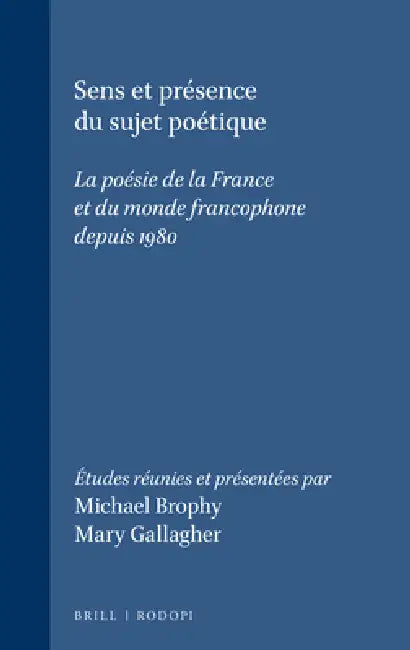 Sens et présence du sujet poétique

La poésie de la France et du monde francophone depuis 1980

Études réunies et présentées par
Michael Brophy
Mary Gallagher

BRILL | RODOPI